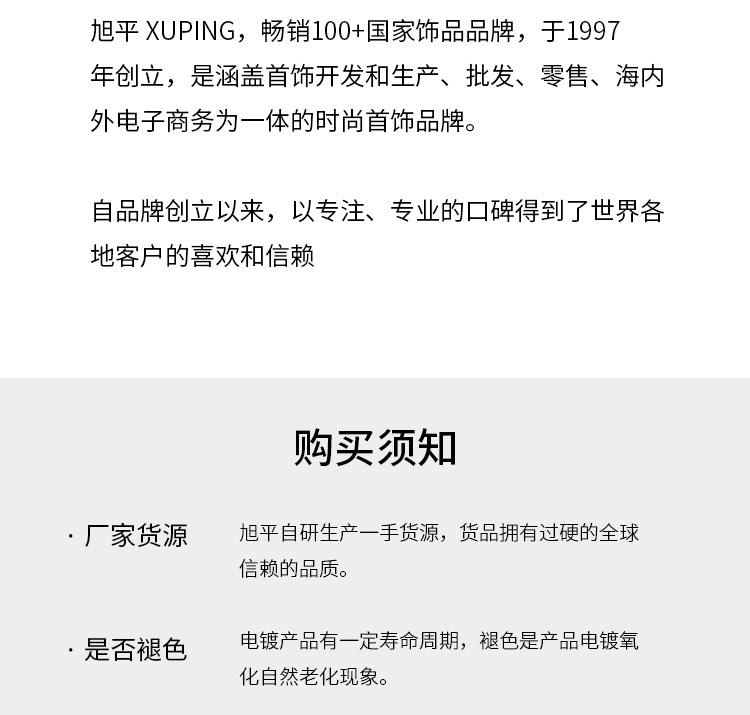 旭平 XUPING，畅销100+国家饰品品牌，于1997年创立，是涵盖首饰开发和生产、批发、零售、海内外电子商务为一体的时尚首饰品牌。

自品牌创立以来，以专注、专业的口碑得到了世界各地客户的喜欢和信赖

购买须知

· 厂家货源

旭平自研生产一手货源，货品拥有过硬的全球信赖的品质。

· 是否褪色

电镀产品有一定寿命周期，褪色是产品电镀氧化自然老化现象。